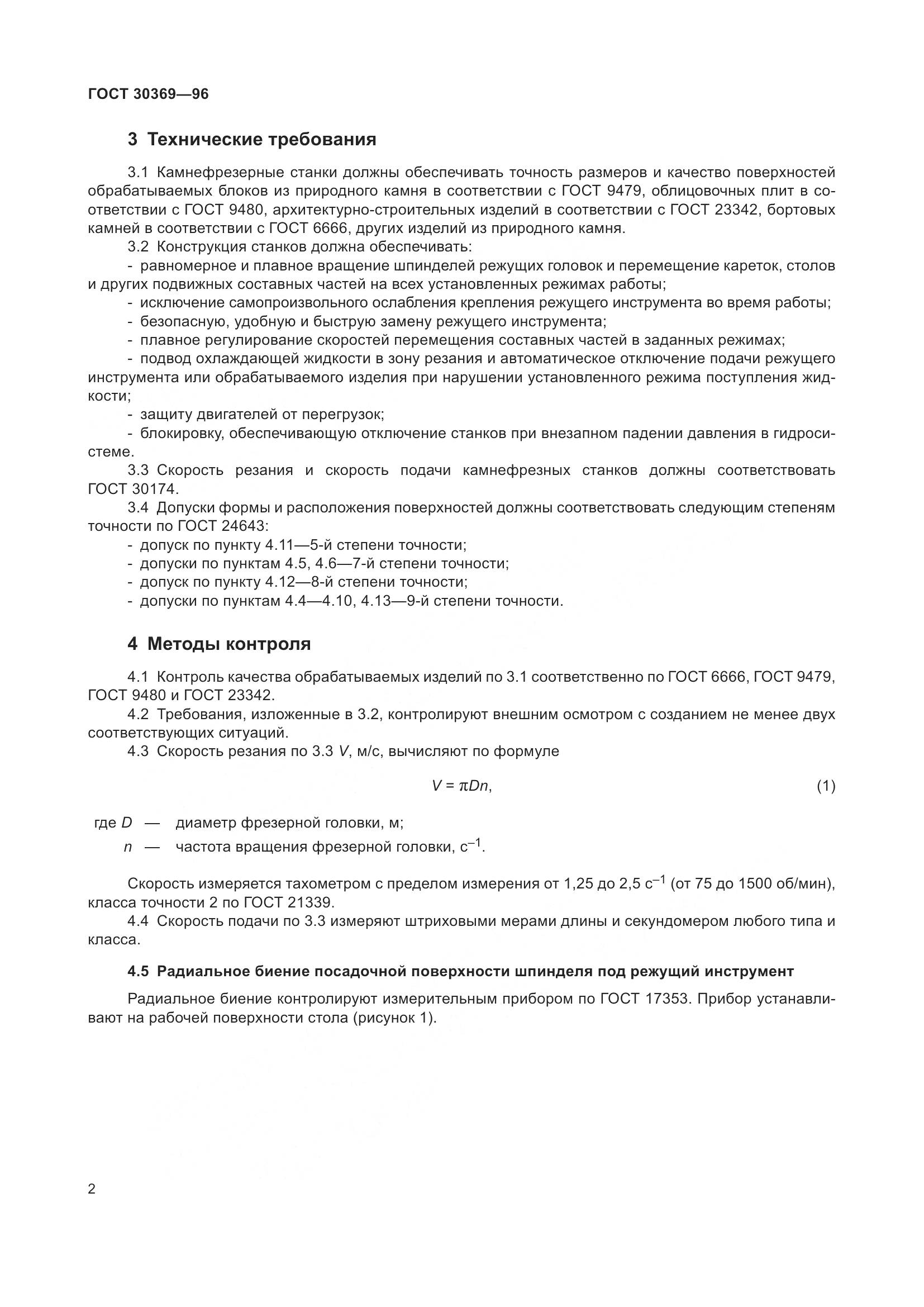 ГОСТ 30369—96

3 Технические требования

3.1 Камнефрезерные станки должны обеспечивать точность размеров и качество поверхностей обрабатываемых блоков из природного камня в соответствии с ГОСТ 9479, облицовочных плит в соответствии с ГОСТ 9480, архитектурно-строительных изделий в соответствии с ГОСТ 23342, бортовых камней в соответствии с ГОСТ 6666, других изделий из природного камня.

3.2 Конструкция станков должна обеспечивать:

- равномерное и плавное вращение шпинделей режущих головок и перемещение кареток, столов и других подвижных составных частей на всех установленных режимах работы;

- исключение самопроизвольного ослабления крепления режущего инструмента во время работы;

- безопасную, удобную и быструю замену режущего инструмента;

- плавное регулирование скоростей перемещения составных частей в заданных режимах;

- подвод охлаждающей жидкости в зону резания и автоматическое отключение подачи режущего инструмента или обрабатываемого изделия при нарушении установленного режима поступления жидкости;

- защиту двигателей от перегрузок;

- блокировку, обеспечивающую отключение станков при внезапном падении давления в гидросистеме.

3.3 Скорость резания и скорость подачи камнефрезных станков должны соответствовать ГОСТ 30174.

3.4 Допуски формы и расположения поверхностей должны соответствовать следующим степеням точности по ГОСТ 24643:

- допуск по пункту 4.11—5-й степени точности;

- допуски по пунктам 4.5, 4.6—7-й степени точности;

- допуск по пункту 4.12—8-й степени точности;

- допуски по пунктам 4.4—4.10, 4.13—9-й степени точности.

4 Методы контроля

4.1 Контроль качества обрабатываемых изделий по 3.1 соответственно по ГОСТ 6666, ГОСТ 9479, ГОСТ 9480 и ГОСТ 23342.

4.2 Требования, изложенные в 3.2, контролируют внешним осмотром с созданием не менее двух соответствующих ситуаций.

4.3 Скорость резания по 3.3 $V$, м/с, вычисляют по формуле

$V = \pi D n,$ (1)

где $D$ — диаметр фрезерной головки, м;

$n$ — частота вращения фрезерной головки, $с^{-1}$.

Скорость измеряется тахометром с пределом измерения от 1,25 до 2,5 $с^{-1}$ (от 75 до 1500 об/мин), класса точности 2 по ГОСТ 21339.

4.4 Скорость подачи по 3.3 измеряют штриховыми мерами длины и секундомером любого типа и класса.

4.5 Радиальное биение посадочной поверхности шпинделя под режущий инструмент

Радиальное биение контролируют измерительным прибором по ГОСТ 17353. Прибор устанавливают на рабочей поверхности стола (рисунок 1).

2